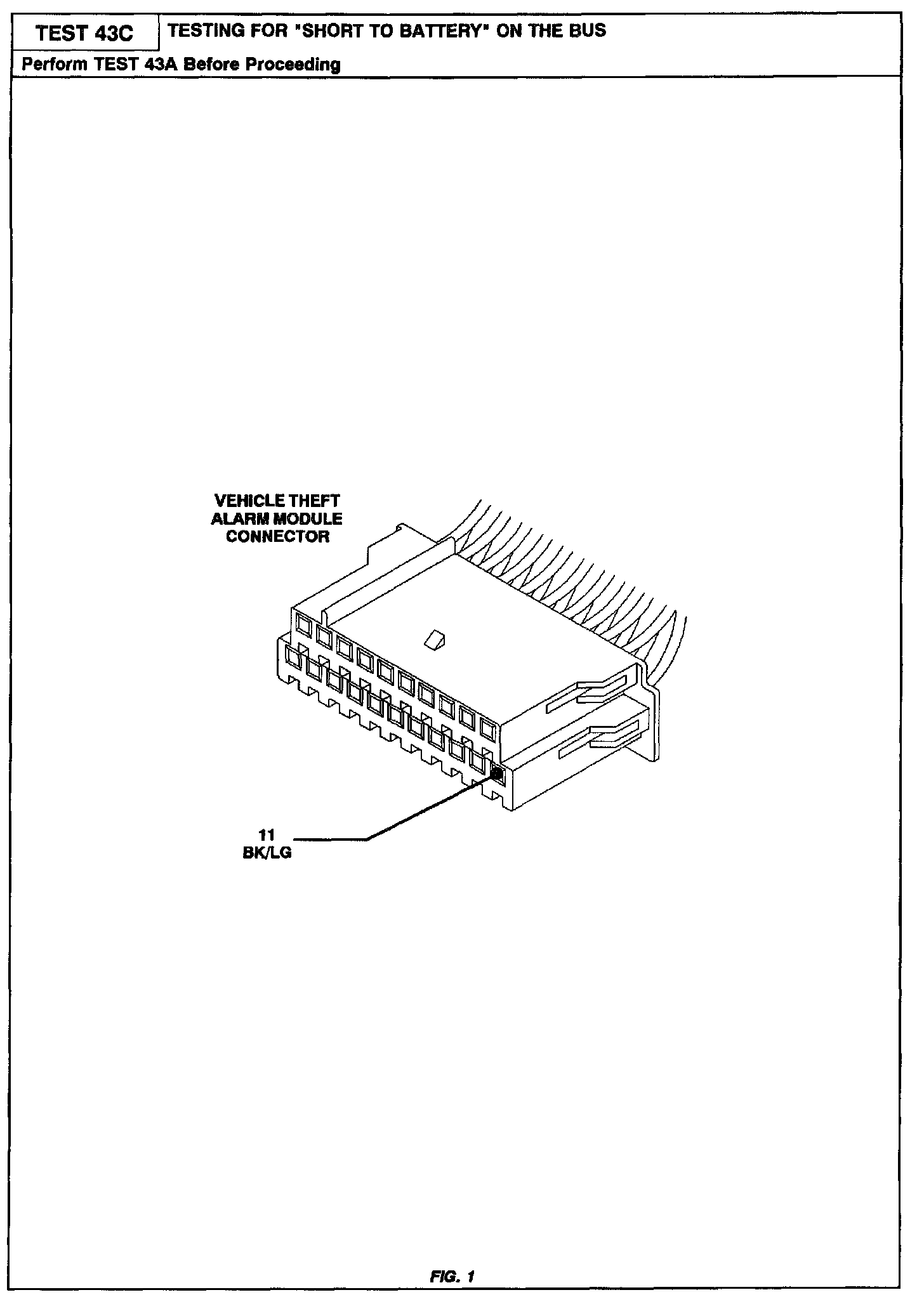 TEST 43C

TESTING FOR "SHORT TO BATTERY" ON THE BUS

Perform TEST 43A Before Proceeding

VEHICLE THEFT ALARM MODULE CONNECTOR

11
BK/LG

FIG. 1